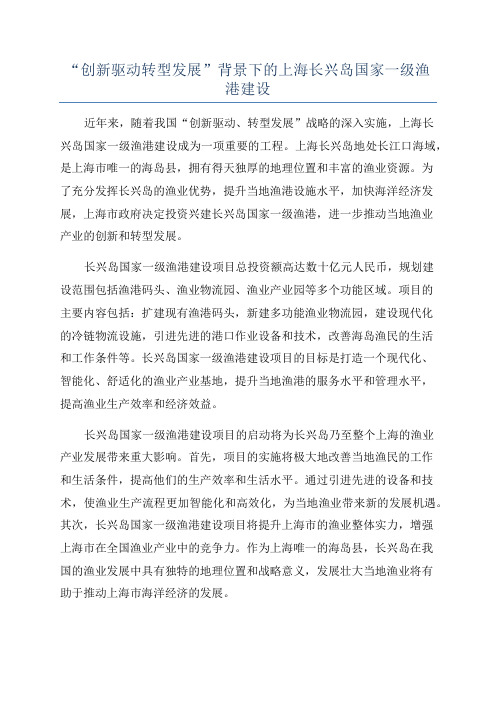 “创新驱动转型发展”背景下的上海长兴岛国家一级渔港建设

近年来，随着我国“创新驱动、转型发展”战略的深入实施，上海长兴岛国家一级渔港建设成为一项重要的工程。上海长兴岛地处长江口海域，是上海市唯一的海岛县，拥有得天独厚的地理位置和丰富的渔业资源。为了充分发挥长兴岛的渔业优势，提升当地渔港设施水平，加快海洋经济发展，上海市政府决定投资兴建长兴岛国家一级渔港，进一步推动当地渔业产业的创新和转型发展。

长兴岛国家一级渔港建设项目总投资额高达数十亿元人民币，规划建设范围包括渔港码头、渔业物流园、渔业产业园等多个功能区域。项目的主要内容包括：扩建现有渔港码头，新建多功能渔业物流园，建设现代化的冷链物流设施，引进先进的港口作业设备和技术，改善海岛渔民的生活和工作条件等。长兴岛国家一级渔港建设项目的目标是打造一个现代化、智能化、舒适化的渔业产业基地，提升当地渔港的服务水平和管理水平，提高渔业生产效率和经济效益。

长兴岛国家一级渔港建设项目的启动将为长兴岛乃至整个上海的渔业产业发展带来重大影响。首先，项目的实施将极大地改善当地渔民的工作和生活条件，提高他们的生产效率和生活水平。通过引进先进的设备和技术，使渔业生产流程更加智能化和高效化，为当地渔业带来新的发展机遇。其次，长兴岛国家一级渔港建设项目将提升上海市的渔业整体实力，增强上海市在全国渔业产业中的竞争力。作为上海唯一的海岛县，长兴岛在我国的渔业发展中具有独特的地理位置和战略意义，发展壮大当地渔业将有助于推动上海市海洋经济的发展。